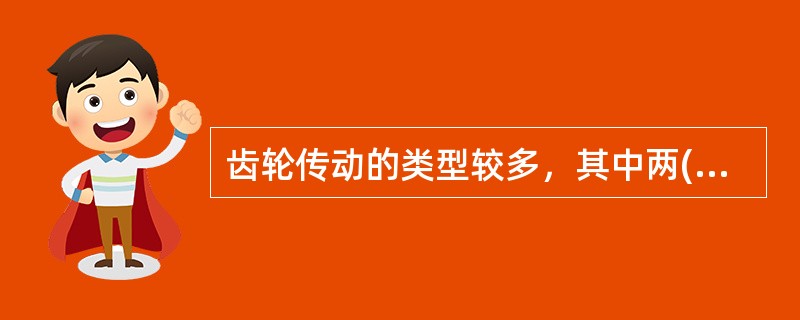 齿轮传动的类型较多，其中两(...